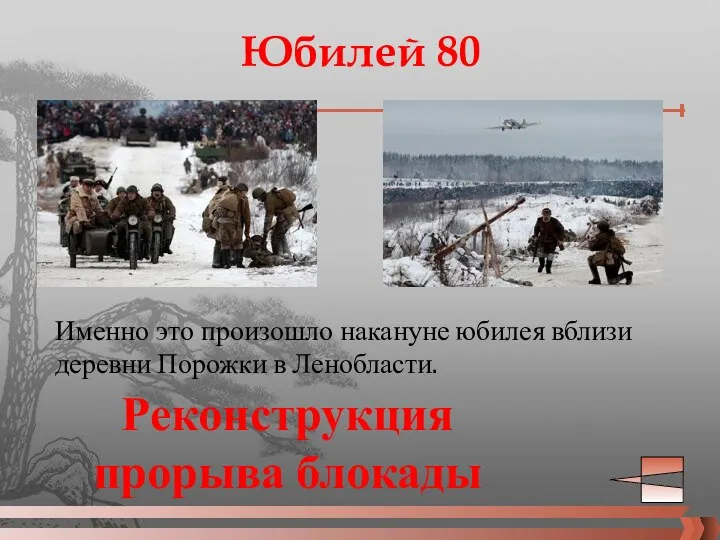 Юбилей 80

Именно это произошло накануне юбилея вблизи деревни Порожки в Ленобласти.

Реконструкция прорыва блокады